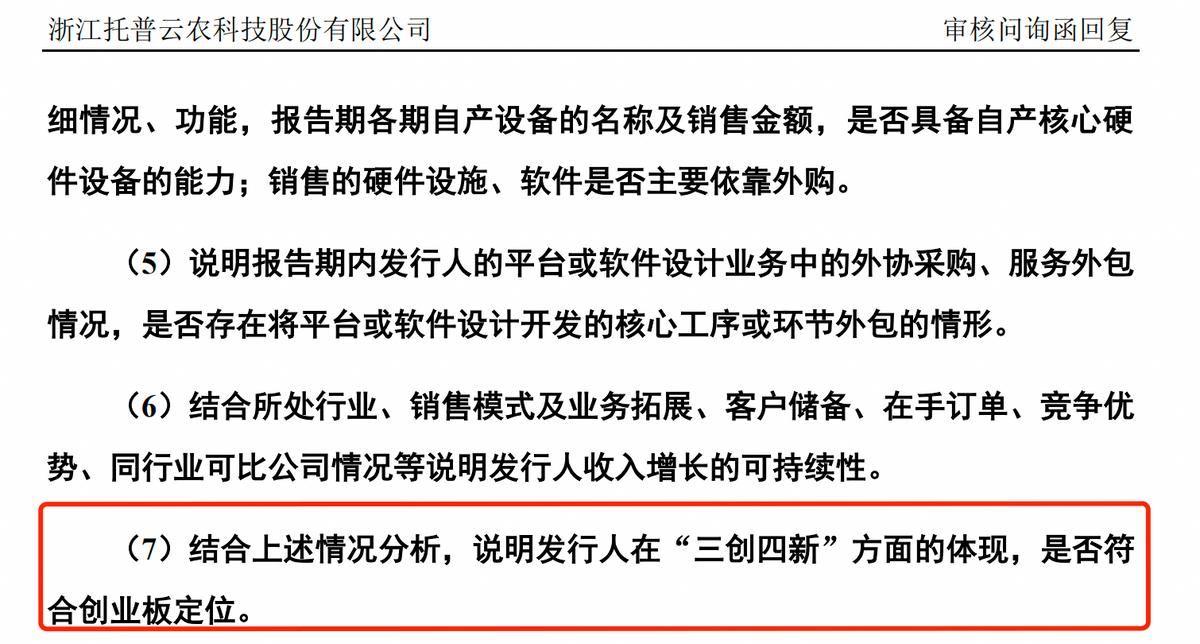 浙江托普云农科技股份有限公司 审核问询函回复

细情况、功能，报告期各期自产设备的名称及销售金额，是否具备自产核心硬件设备的能力；销售的硬件设施、软件是否主要依靠外购。

（5）说明报告期内发行人的平台或软件设计业务中的外协采购、服务外包情况，是否存在将平台或软件设计开发的核心工序或环节外包的情形。

（6）结合所处行业、销售模式及业务拓展、客户储备、在手订单、竞争优势、同行业可比公司情况等说明发行人收入增长的可持续性。

（7）结合上述情况分析，说明发行人在“三创四新”方面的体现，是否符合创业板定位。